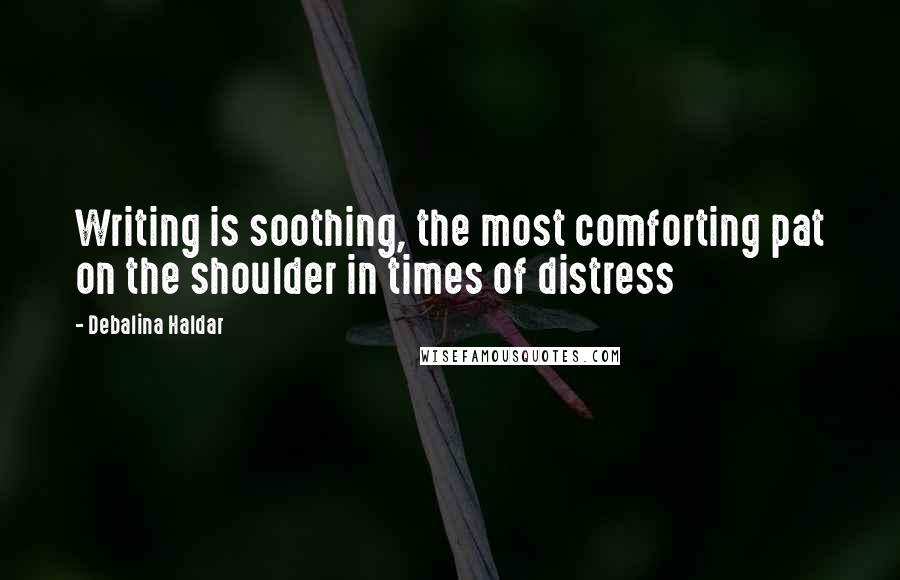 Writing is soothing, the most comforting pat on the shoulder in times of distress

- Debalina Haldar

WISEFAMOUSQUOTES.COM